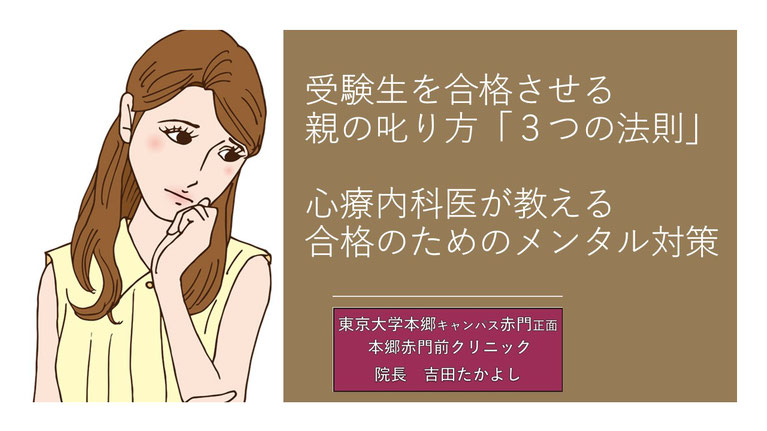 受験生を合格させる
親の叱り方「３つの法則」

心療内科医が教える
合格のためのメンタル対策

東京大学本郷キャンパス赤門正面
本郷赤門前クリニック
院長　吉田たかよし